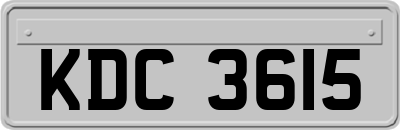 KDC 3615